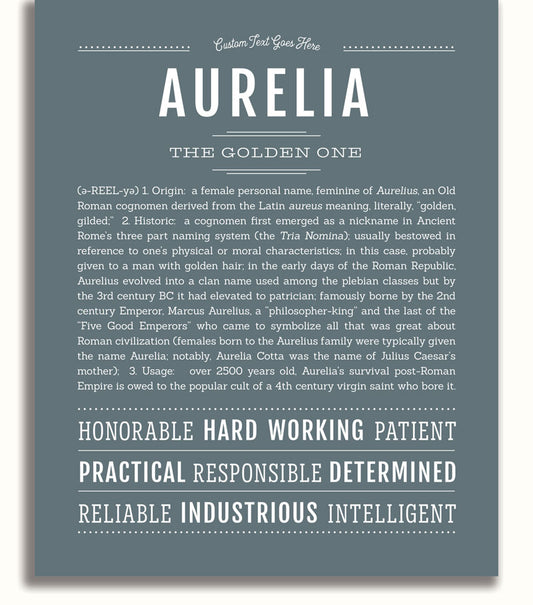 Custom Text Goes Here

AURELIA

THE GOLDEN ONE

(ə-REEL-yə) 1. Origin: a female personal name, feminine of Aurelius, an Old Roman cognomen derived from the Latin aureus meaning, literally, "golden, gilded;" 2. Historic: a cognomen first emerged as a nickname in Ancient Rome's three part naming system (the Tria Nomina); usually bestowed in reference to one's physical or moral characteristics; in this case, probably given to a man with golden hair; in the early days of the Roman Republic, Aurelius evolved into a clan name used among the plebian classes but by the 3rd century BC it had elevated to patrician; famously borne by the 2nd century Emperor, Marcus Aurelius, a "philosopher-king" and the last of the "Five Good Emperors" who came to symbolize all that was great about Roman civilization (females born to the Aurelius family were typically given the name Aurelia; notably, Aurelia Cotta was the name of Julius Caesar's mother); 3. Usage: over 2500 years old, Aurelia's survival post-Roman Empire is owed to the popular cult of a 4th century virgin saint who bore it.

HONORABLE HARD WORKING PATIENT

PRACTICAL RESPONSIBLE DETERMINED

RELIABLE INDUSTRIOUS INTELLIGENT